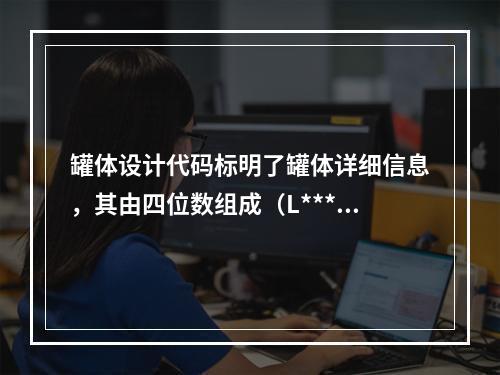 罐体设计代码标明了罐体详细信息，其由四位数组成（L***...